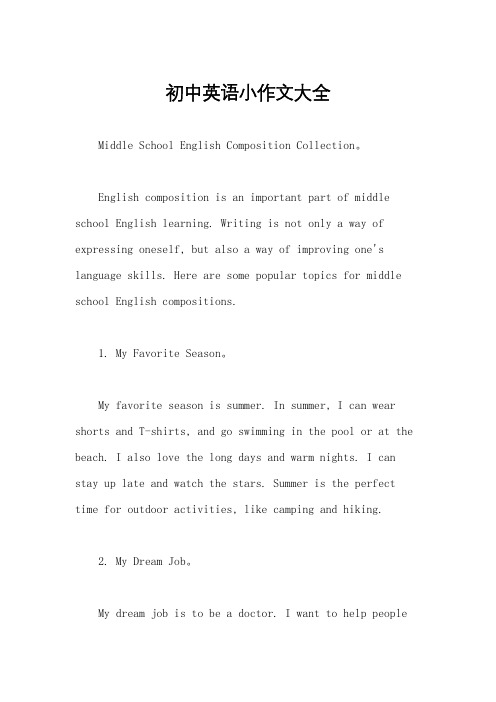 初中英语小作文大全

Middle School English Composition Collection。

English composition is an important part of middle school English learning. Writing is not only a way of expressing oneself, but also a way of improving one's language skills. Here are some popular topics for middle school English compositions.

1. My Favorite Season。

My favorite season is summer. In summer, I can wear shorts and T-shirts, and go swimming in the pool or at the beach. I also love the long days and warm nights. I can stay up late and watch the stars. Summer is the perfect time for outdoor activities, like camping and hiking.

2. My Dream Job。

My dream job is to be a doctor. I want to help people